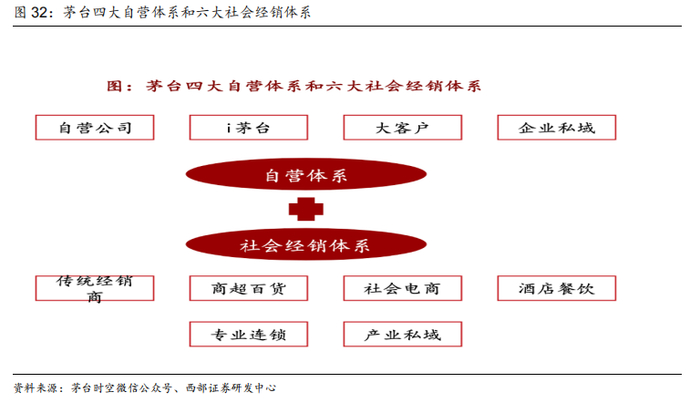 图 32：茅台四大自营体系和六大社会经销体系

图：茅台四大自营体系和六大社会经销体系

自营公司

i茅台

大客户

企业私域

自营体系

社会经销体系

传统经销商

商超百货

社会电商

酒店餐饮

专业连锁

产业私域

资料来源：茅台时空微信公众号、西部证券研发中心